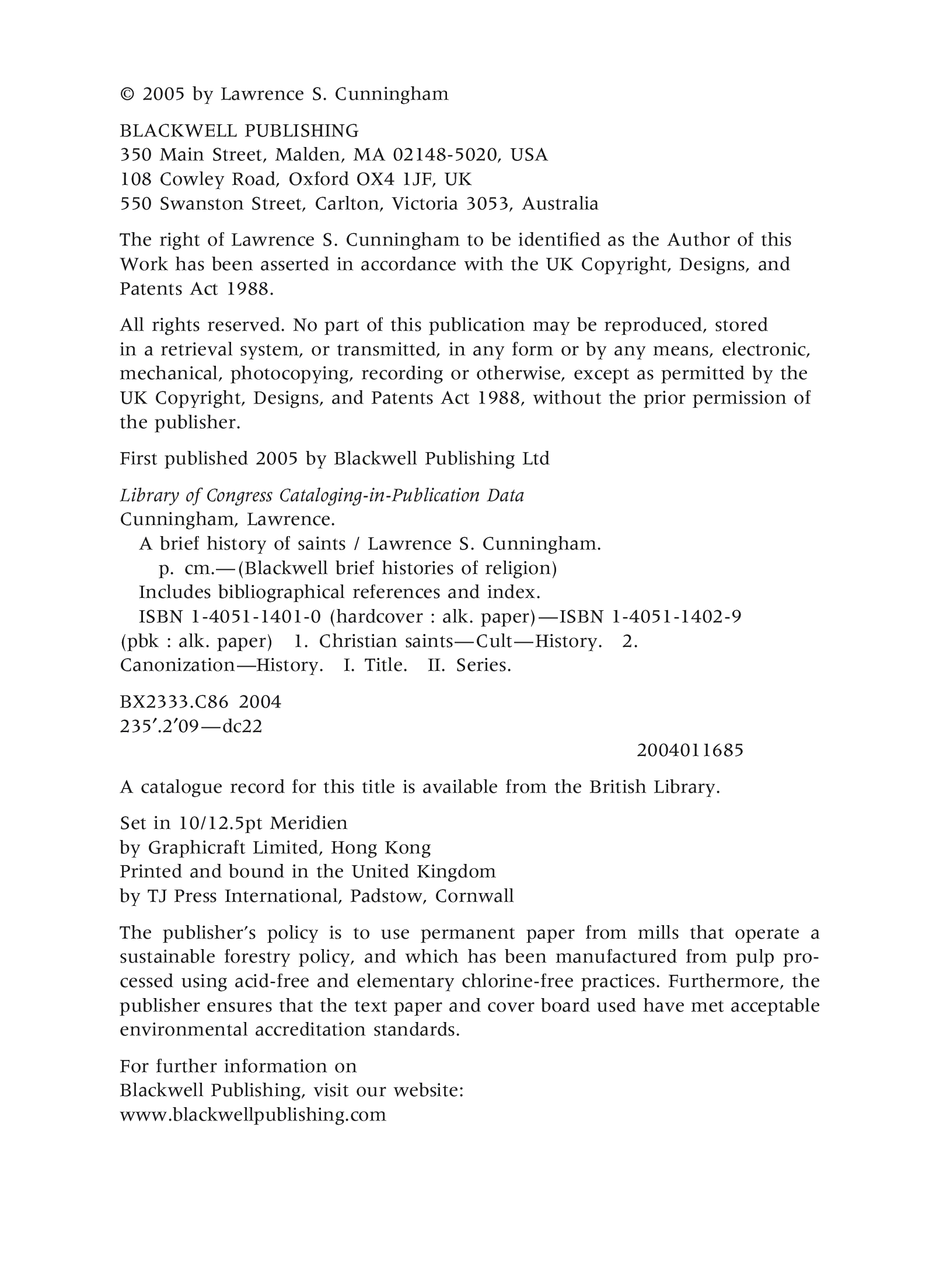 © 2005 by Lawrence S. Cunningham

BLACKWELL PUBLISHING
350 Main Street, Malden, MA 02148-5020, USA
108 Cowley Road, Oxford OX4 1JF, UK
550 Swanston Street, Carlton, Victoria 3053, Australia

The right of Lawrence S. Cunningham to be identified as the Author of this Work has been asserted in accordance with the UK Copyright, Designs, and Patents Act 1988.

All rights reserved. No part of this publication may be reproduced, stored in a retrieval system, or transmitted, in any form or by any means, electronic, mechanical, photocopying, recording or otherwise, except as permitted by the UK Copyright, Designs, and Patents Act 1988, without the prior permission of the publisher.

First published 2005 by Blackwell Publishing Ltd

Library of Congress Cataloging-in-Publication Data
Cunningham, Lawrence.
A brief history of saints / Lawrence S. Cunningham.
p. cm.—(Blackwell brief histories of religion)
Includes bibliographical references and index.
ISBN 1-4051-1401-0 (hardcover : alk. paper)—ISBN 1-4051-1402-9 (pbk : alk. paper) 1. Christian saints—Cult—History. 2. Canonization—History. I. Title. II. Series.

BX2333.C86 2004
235′.2′09—dc22
2004011685

A catalogue record for this title is available from the British Library.

Set in 10/12.5pt Meridien
by Graphicraft Limited, Hong Kong
Printed and bound in the United Kingdom
by TJ Press International, Padstow, Cornwall

The publisher's policy is to use permanent paper from mills that operate a sustainable forestry policy, and which has been manufactured from pulp processed using acid-free and elementary chlorine-free practices. Furthermore, the publisher ensures that the text paper and cover board used have met acceptable environmental accreditation standards.

For further information on
Blackwell Publishing, visit our website:
www.blackwellpublishing.com